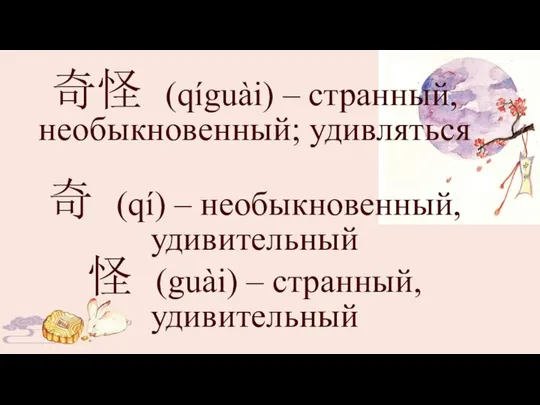 奇怪 (qíguài) – странный, необыкновенный; удивляться

奇 (qí) – необыкновенный, удивительный

怪 (guài) – странный, удивительный